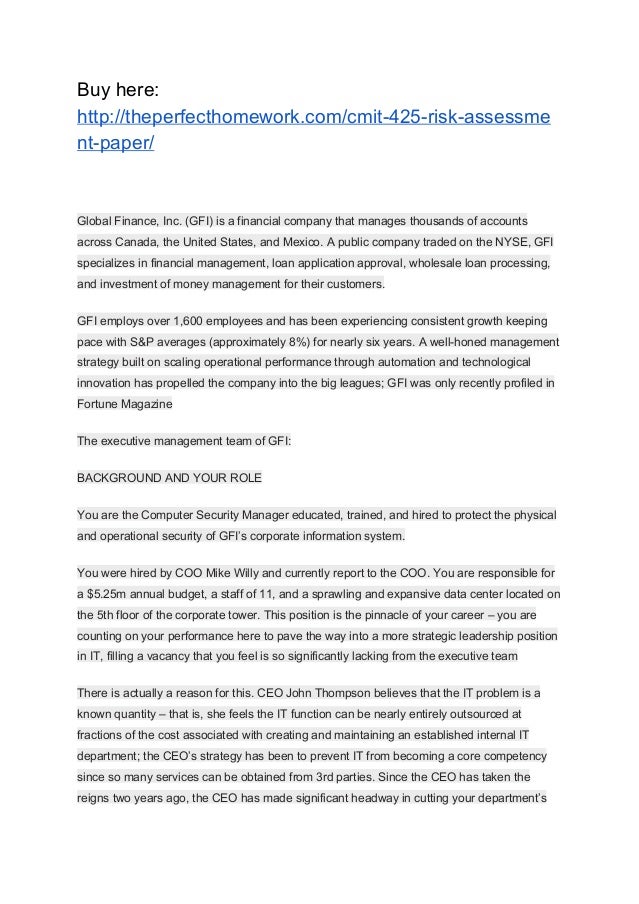 Buy here:
http://theperfecthomework.com/cmit-425-risk-assessment-paper/

Global Finance, Inc. (GFI) is a financial company that manages thousands of accounts across Canada, the United States, and Mexico. A public company traded on the NYSE, GFI specializes in financial management, loan application approval, wholesale loan processing, and investment of money management for their customers.

GFI employs over 1,600 employees and has been experiencing consistent growth keeping pace with S&P averages (approximately 8%) for nearly six years. A well-honed management strategy built on scaling operational performance through automation and technological innovation has propelled the company into the big leagues; GFI was only recently profiled in Fortune Magazine

The executive management team of GFI:

BACKGROUND AND YOUR ROLE

You are the Computer Security Manager educated, trained, and hired to protect the physical and operational security of GFI's corporate information system.

You were hired by COO Mike Willy and currently report to the COO. You are responsible for a $5.25m annual budget, a staff of 11, and a sprawling and expansive data center located on the 5th floor of the corporate tower. This position is the pinnacle of your career – you are counting on your performance here to pave the way into a more strategic leadership position in IT, filling a vacancy that you feel is so significantly lacking from the executive team

There is actually a reason for this. CEO John Thompson believes that the IT problem is a known quantity – that is, she feels the IT function can be nearly entirely outsourced at fractions of the cost associated with creating and maintaining an established internal IT department; the CEO's strategy has been to prevent IT from becoming a core competency since so many services can be obtained from 3rd parties. Since the CEO has taken the reigns two years ago, the CEO has made significant headway in cutting your department's